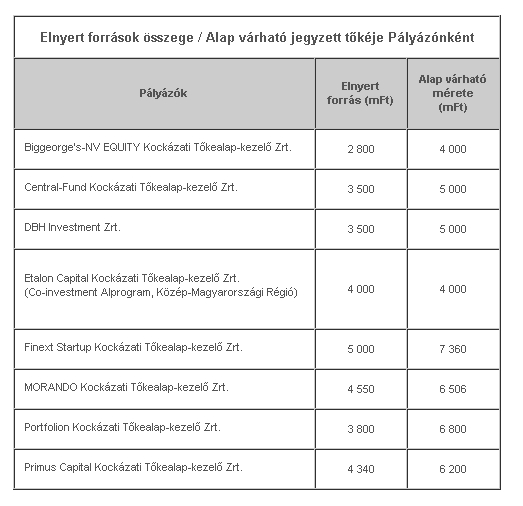 Elnyert források összege / Alap várható jegyzett tőkéje Pályázónként

| Pályázók | Elnyert forrás (mFt) | Alap várható mérete (mFt) |
|---|---|---|
| Biggeorge's-NV EQUITY Kockázati Tőkealap-kezelő Zrt. | 2 800 | 4 000 |
| Central-Fund Kockázati Tőkealap-kezelő Zrt. | 3 500 | 5 000 |
| DBH Investment Zrt. | 3 500 | 5 000 |
| Etalon Capital Kockázati Tőkealap-kezelő Zrt. (Co-investment Alprogram, Közép-Magyarországi Régió) | 4 000 | 4 000 |
| Finext Startup Kockázati Tőkealap-kezelő Zrt. | 5 000 | 7 360 |
| MORANDO Kockázati Tőkealap-kezelő Zrt. | 4 550 | 6 506 |
| Portfolion Kockázati Tőkealap-kezelő Zrt. | 3 800 | 6 800 |
| Primus Capital Kockázati Tőkealap-kezelő Zrt. | 4 340 | 6 200 |